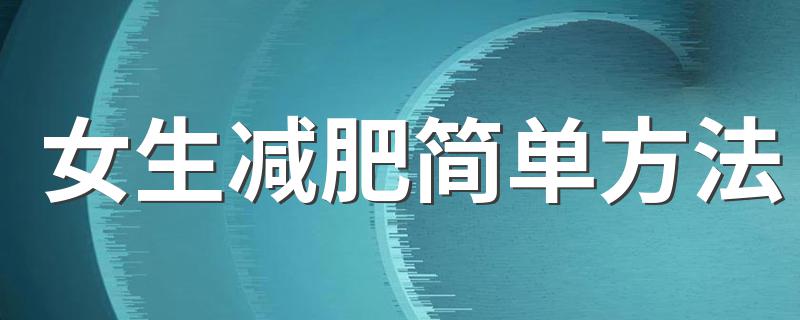 女生减肥简单方法